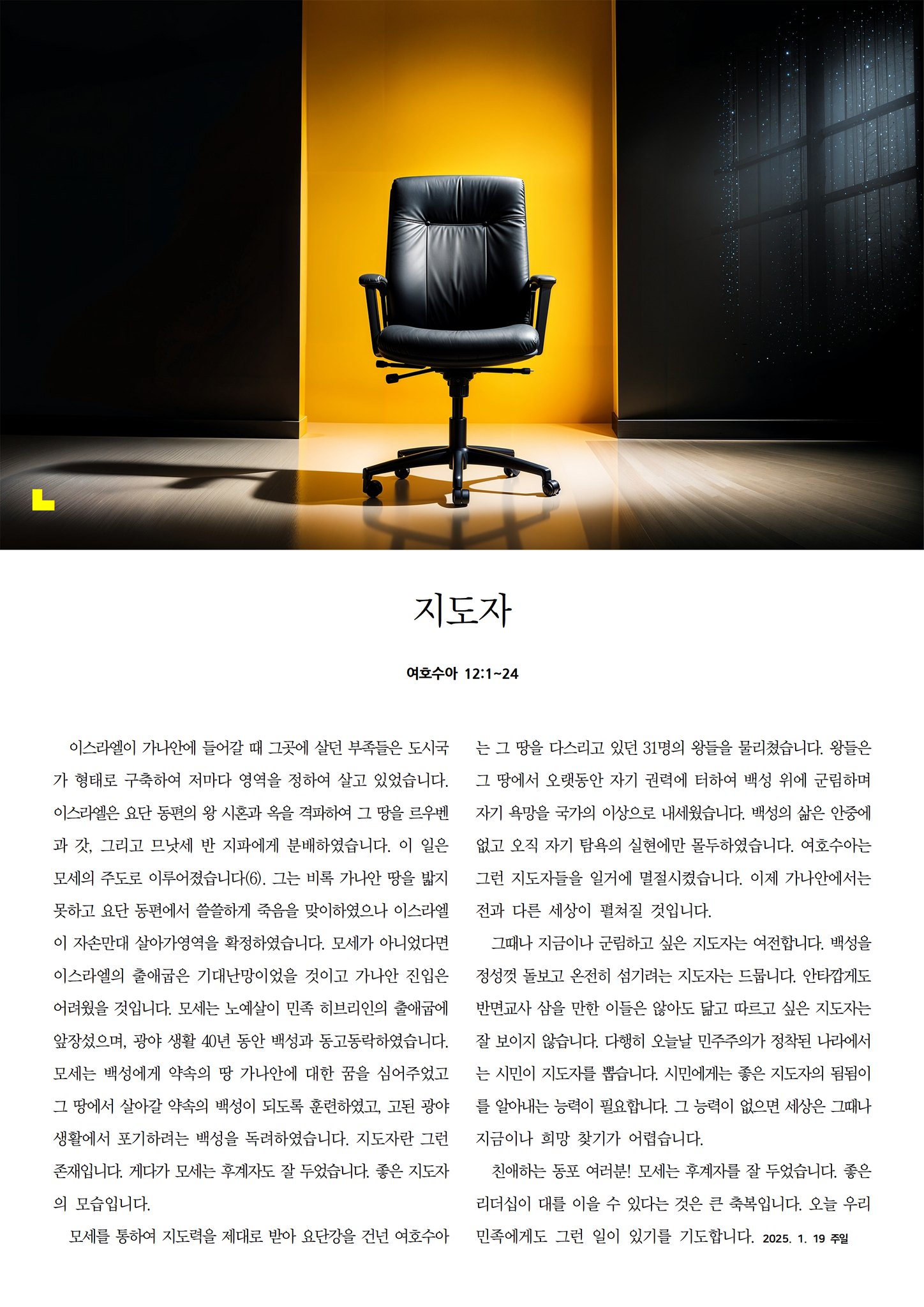 지도자

여호수아 12:1~24

이스라엘이 가나안에 들어갈 때 그곳에 살던 부족들은 도시국가 형태로 구축하여 저마다 영역을 정하여 살고 있었습니다. 이스라엘은 요단 동편의 왕 시혼과 옥을 격파하여 그 땅을 르우벤과 갓, 그리고 므낫세 반 지파에게 분배하였습니다. 이 일은 모세의 주도로 이루어졌습니다(6). 그는 비록 가나안 땅을 밟지 못하고 요단 동편에서 쓸쓸하게 죽음을 맞이하였으나 이스라엘이 자손만대 살아가영역을 확정하였습니다. 모세가 아니었다면 이스라엘의 출애굽은 기대난망이었을 것이고 가나안 진입은 어려웠을 것입니다. 모세는 노예살이 민족 히브리인의 출애굽에 앞장섰으며, 광야 생활 40년 동안 백성과 동고동락하였습니다. 모세는 백성에게 약속의 땅 가나안에 대한 꿈을 심어주었고 그 땅에서 살아갈 약속의 백성이 되도록 훈련하였고, 고된 광야 생활에서 포기하려는 백성을 독려하였습니다. 지도자란 그런 존재입니다. 게다가 모세는 후계자도 잘 두었습니다. 좋은 지도자의 모습입니다.

모세를 통하여 지도력을 제대로 받아 요단강을 건넌 여호수아는 그 땅을 다스리고 있던 31명의 왕들을 물리쳤습니다. 왕들은 그 땅에서 오랫동안 자기 권력에 터하여 백성 위에 군림하며 자기 욕망을 국가의 이상으로 내세웠습니다. 백성의 삶은 안중에 없고 오직 자기 탐욕의 실현에만 몰두하였습니다. 여호수아는 그런 지도자들을 일거에 멸절시켰습니다. 이제 가나안에서는 전과 다른 세상이 펼쳐질 것입니다.

그때나 지금이나 군림하고 싶은 지도자는 여전합니다. 백성을 정성껏 돌보고 온전히 섬기려는 지도자는 드뭅니다. 안타깝게도 반면교사 삼을 만한 이들은 않아도 닮고 따르고 싶은 지도자는 잘 보이지 않습니다. 다행히 오늘날 민주주의가 정착된 나라에서는 시민이 지도자를 뽑습니다. 시민에게는 좋은 지도자의 됨됨이를 알아내는 능력이 필요합니다. 그 능력이 없으면 세상은 그때나 지금이나 희망 찾기가 어렵습니다.

친애하는 동포 여러분! 모세는 후계자를 잘 두었습니다. 좋은 리더십이 대를 이을 수 있다는 것은 큰 축복입니다. 오늘 우리 민족에게도 그런 일이 있기를 기도합니다. 2025. 1. 19 주일